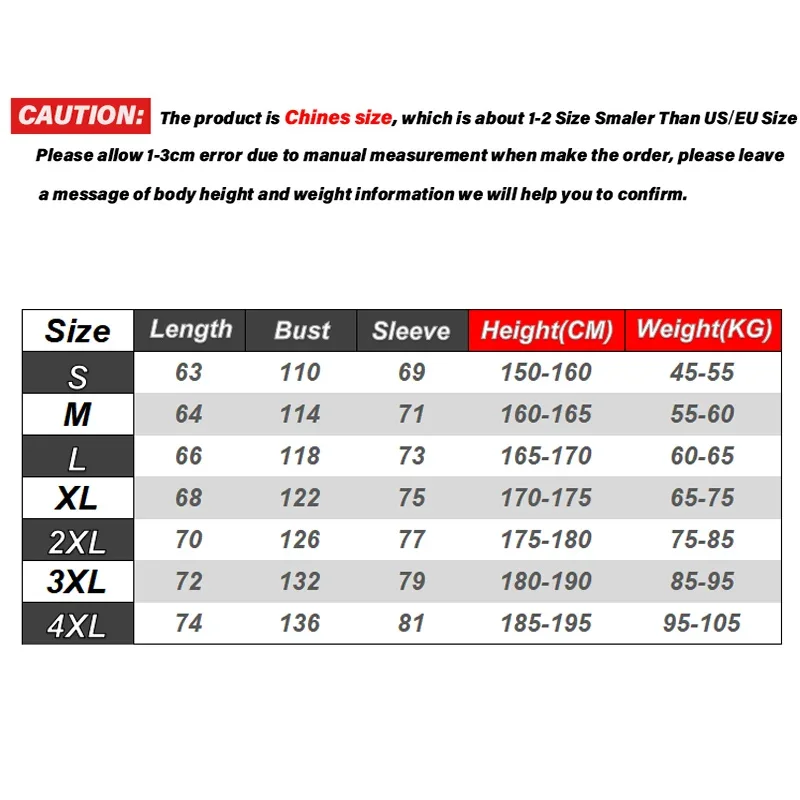 CAUTION: The product is Chines size, which is about 1-2 Size Smaler Than US/EU Size

Please allow 1-3cm error due to manual measurement when make the order, please leave a message of body height and weight information we will help you to confirm.

| Size | Length | Bust | Sleeve | Height(CM) | Weight(KG) |
|---|---|---|---|---|---|
| S | 63 | 110 | 69 | 150-160 | 45-55 |
| M | 64 | 114 | 71 | 160-165 | 55-60 |
| L | 66 | 118 | 73 | 165-170 | 60-65 |
| XL | 68 | 122 | 75 | 170-175 | 65-75 |
| 2XL | 70 | 126 | 77 | 175-180 | 75-85 |
| 3XL | 72 | 132 | 79 | 180-190 | 85-95 |
| 4XL | 74 | 136 | 81 | 185-195 | 95-105 |